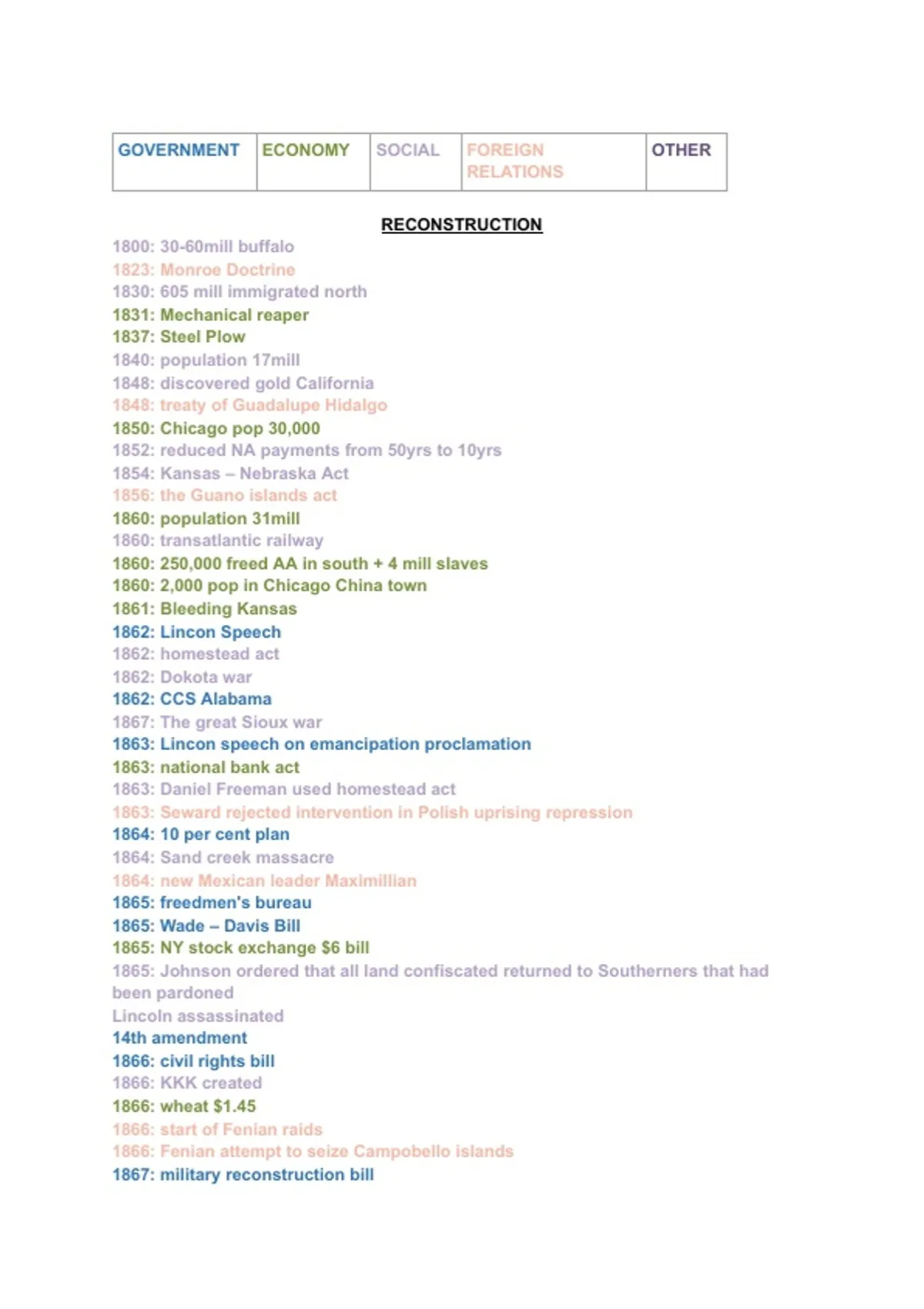 | GOVERNMENT | ECONOMY | SOCIAL | FOREIGN RELATIONS | OTHER |
|---|---|---|---|---|

RECONSTRUCTION

1800: 30-60mill buffalo
1823: Monroe Doctrine
1830: 605 mill immigrated north
1831: Mechanical reaper
1837: Steel Plow
1840: population 17mill
1848: discovered gold California
1848: treaty of Guadalupe Hidalgo
1850: Chicago pop 30,000
1852: reduced NA payments from 50yrs to 10yrs
1854: Kansas – Nebraska Act
1856: the Guano islands act
1860: population 31mill
1860: transatlantic railway
1860: 250,000 freed AA in south + 4 mill slaves
1860: 2,000 pop in Chicago China town
1861: Bleeding Kansas
1862: Lincon Speech
1862: homestead act
1862: Dokota war
1862: CCS Alabama
1867: The great Sioux war
1863: Lincon speech on emancipation proclamation
1863: national bank act
1863: Daniel Freeman used homestead act
1863: Seward rejected intervention in Polish uprising repression
1864: 10 per cent plan
1864: Sand creek massacre
1864: new Mexican leader Maximillian
1865: freedmen's bureau
1865: Wade – Davis Bill
1865: NY stock exchange $6 bill
1865: Johnson ordered that all land confiscated returned to Southerners that had been pardoned
Lincoln assassinated
14th amendment
1866: civil rights bill
1866: KKK created
1866: wheat $1.45
1866: start of Fenian raids
1866: Fenian attempt to seize Campobello islands
1867: military reconstruction bill